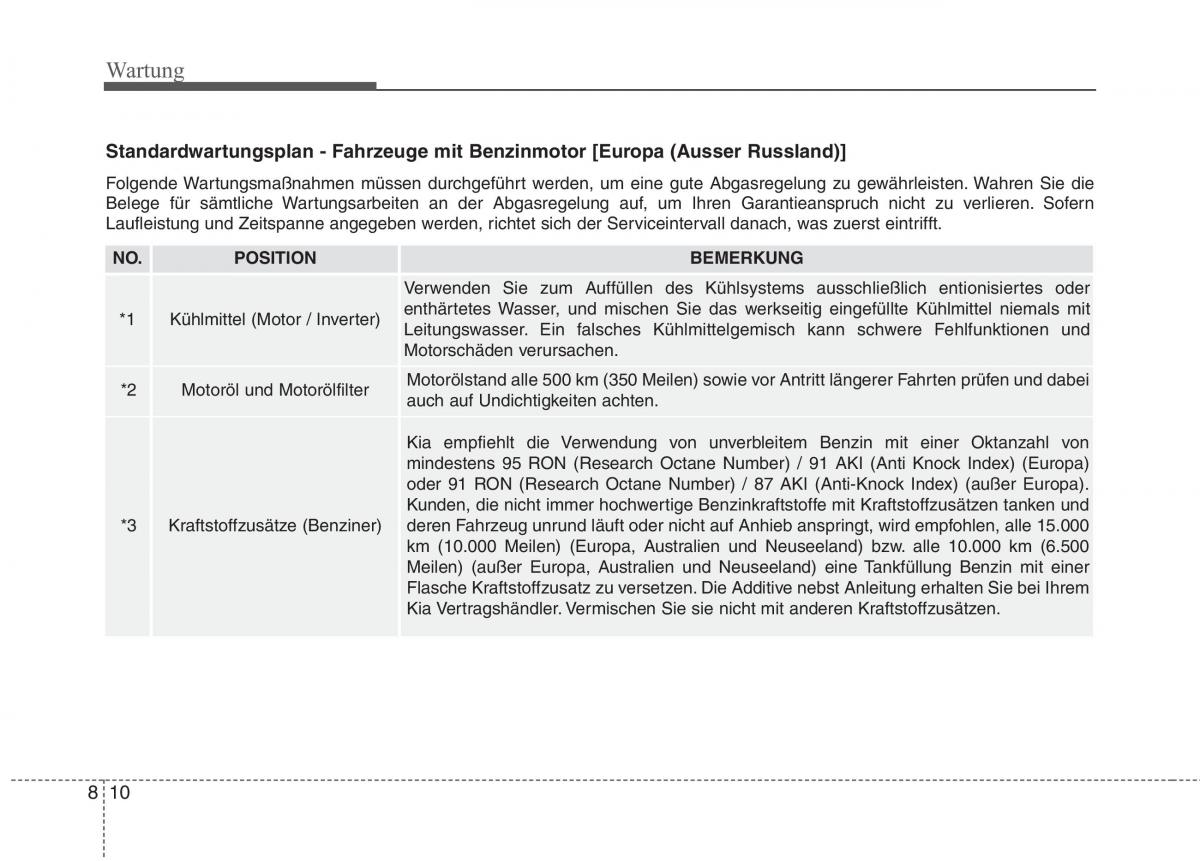 Wartung

Standardwartungsplan - Fahrzeuge mit Benzinmotor [Europa (Ausser Russland)]

Folgende Wartungsmaßnahmen müssen durchgeführt werden, um eine gute Abgasregelung zu gewährleisten. Wahren Sie die Belege für sämtliche Wartungsarbeiten an der Abgasregelung auf, um Ihren Garantieanspruch nicht zu verlieren. Sofern Laufleistung und Zeitspanne angegeben werden, richtet sich der Serviceintervall danach, was zuerst eintrifft.

| NO. | POSITION | BEMERKUNG |
|---|---|---|
| *1 | Kühlmittel (Motor / Inverter) | Verwenden Sie zum Auffüllen des Kühlsystems ausschließlich entionisiertes oder enthärtetes Wasser, und mischen Sie das werkseitig eingefüllte Kühlmittel niemals mit Leitungswasser. Ein falsches Kühlmittelgemisch kann schwere Fehlfunktionen und Motorschäden verursachen. |
| *2 | Motoröl und Motorölfilter | Motorölstand alle 500 km (350 Meilen) sowie vor Antritt längerer Fahrten prüfen und dabei auch auf Undichtigkeiten achten. |
| *3 | Kraftstoffzusätze (Benziner) | Kia empfiehlt die Verwendung von unverbleitem Benzin mit einer Oktanzahl von mindestens 95 RON (Research Octane Number) / 91 AKI (Anti Knock Index) (Europa) oder 91 RON (Research Octane Number) / 87 AKI (Anti-Knock Index) (außer Europa). Kunden, die nicht immer hochwertige Benzinkraftstoffe mit Kraftstoffzusätzen tanken und deren Fahrzeug unrund läuft oder nicht auf Anhieb anspringt, wird empfohlen, alle 15.000 km (10.000 Meilen) (Europa, Australien und Neuseeland) bzw. alle 10.000 km (6.500 Meilen) (außer Europa, Australien und Neuseeland) eine Tankfüllung Benzin mit einer Flasche Kraftstoffzusatz zu versetzen. Die Additive nebst Anleitung erhalten Sie bei Ihrem Kia Vertragshändler. Vermischen Sie sie nicht mit anderen Kraftstoffzusätzen. |

8 10